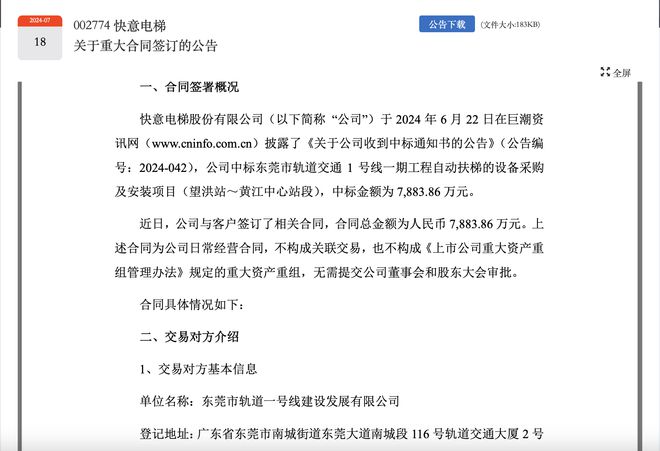 2024-07
18

002774 快意电梯
关于重大合同签订的公告

公告下载 (文件大小:183KB)

全屏

一、合同签署概况

快意电梯股份有限公司（以下简称“公司”）于 2024 年 6 月 22 日在巨潮资讯网（www.cninfo.com.cn）披露了《关于公司收到中标通知书的公告》（公告编号：2024-042），公司中标东莞市轨道交通 1 号线一期工程自动扶梯的设备采购及安装项目（望洪站～黄江中心站段），中标金额为 7,883.86 万元。

近日，公司与客户签订了相关合同，合同总金额为人民币 7,883.86 万元。上述合同为公司日常经营合同，不构成关联交易，也不构成《上市公司重大资产重组管理办法》规定的重大资产重组，无需提交公司董事会和股东大会审批。

合同具体情况如下：

二、交易对方介绍

1、交易对方基本信息

单位名称：东莞市轨道一号线建设发展有限公司

登记地址：广东省东莞市南城街道东莞大道南城段 116 号轨道交通大厦 2 号